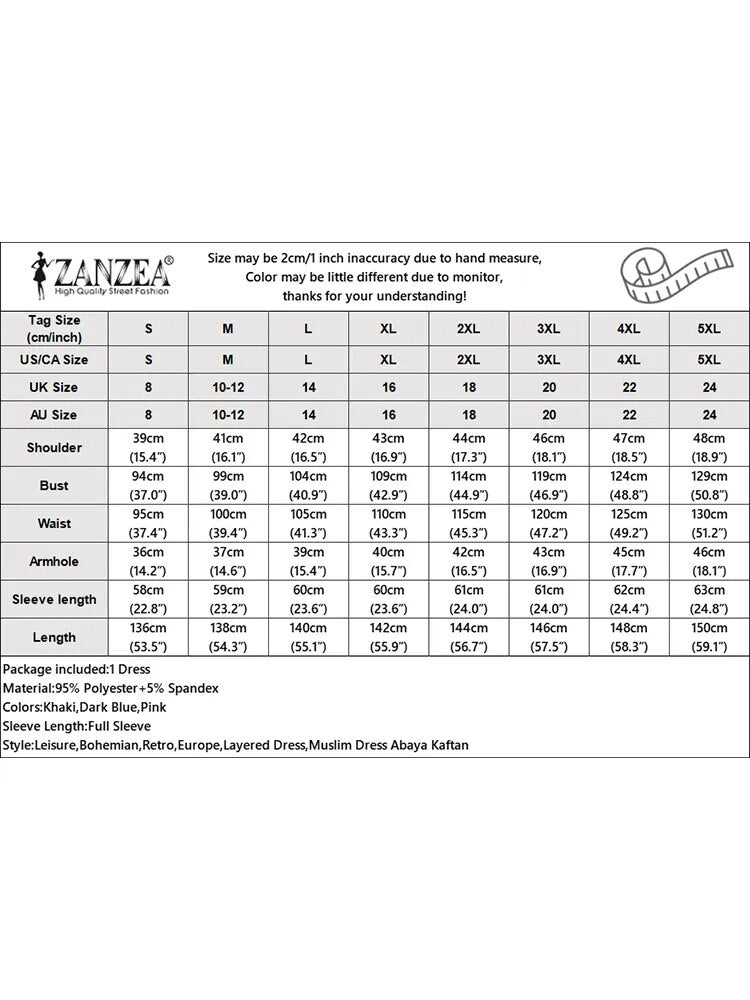 ZANZEA®
High Quality Street Fashion

Size may be 2cm/1 inch inaccuracy due to hand measure,
Color may be little different due to monitor,
thanks for your understanding!

| Tag Size (cm/inch) | S | M | L | XL | 2XL | 3XL | 4XL | 5XL |
|---|---|---|---|---|---|---|---|---|
| US/CA Size | S | M | L | XL | 2XL | 3XL | 4XL | 5XL |
| UK Size | 8 | 10-12 | 14 | 16 | 18 | 20 | 22 | 24 |
| AU Size | 8 | 10-12 | 14 | 16 | 18 | 20 | 22 | 24 |
| Shoulder | 39cm (15.4") | 41cm (16.1") | 42cm (16.5") | 43cm (16.9") | 44cm (17.3") | 46cm (18.1") | 47cm (18.5") | 48cm (18.9") |
| Bust | 94cm (37.0") | 99cm (39.0") | 104cm (40.9") | 109cm (42.9") | 114cm (44.9") | 119cm (46.9") | 124cm (48.8") | 129cm (50.8") |
| Waist | 95cm (37.4") | 100cm (39.4") | 105cm (41.3") | 110cm (43.3") | 115cm (45.3") | 120cm (47.2") | 125cm (49.2") | 130cm (51.2") |
| Armhole | 36cm (14.2") | 37cm (14.6") | 39cm (15.4") | 40cm (15.7") | 42cm (16.5") | 43cm (16.9") | 45cm (17.7") | 46cm (18.1") |
| Sleeve length | 58cm (22.8") | 59cm (23.2") | 60cm (23.6") | 60cm (23.6") | 61cm (24.0") | 61cm (24.0") | 62cm (24.4") | 63cm (24.8") |
| Length | 136cm (53.5") | 138cm (54.3") | 140cm (55.1") | 142cm (55.9") | 144cm (56.7") | 146cm (57.5") | 148cm (58.3") | 150cm (59.1") |

Package included:1 Dress
Material:95% Polyester+5% Spandex
Colors:Khaki,Dark Blue,Pink
Sleeve Length:Full Sleeve
Style:Leisure,Bohemian,Retro,Europe,Layered Dress,Muslim Dress Abaya Kaftan